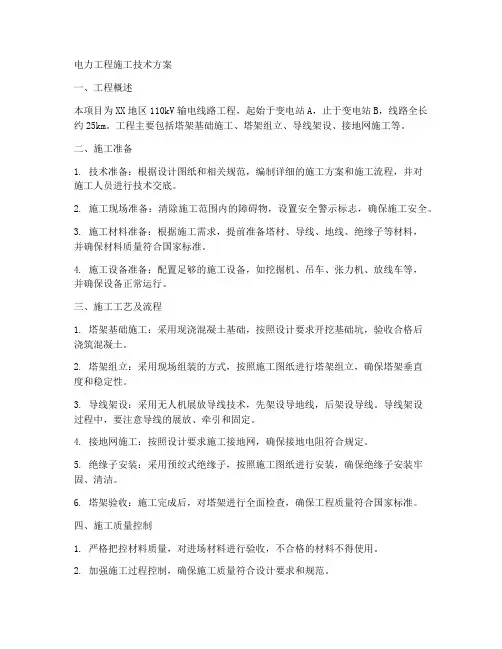 电力工程施工技术方案

一、工程概述

本项目为XX地区110kV输电线路工程，起始于变电站A，止于变电站B，线路全长约25km。工程主要包括塔架基础施工、塔架组立、导线架设、接地网施工等。

二、施工准备

1. 技术准备：根据设计图纸和相关规范，编制详细的施工方案和施工流程，并对施工人员进行技术交底。

2. 施工现场准备：清除施工范围内的障碍物，设置安全警示标志，确保施工安全。

3. 施工材料准备：根据施工需求，提前准备塔材、导线、地线、绝缘子等材料，并确保材料质量符合国家标准。

4. 施工设备准备：配置足够的施工设备，如挖掘机、吊车、张力机、放线车等，并确保设备正常运行。

三、施工工艺及流程

1. 塔架基础施工：采用现浇混凝土基础，按照设计要求开挖基础坑，验收合格后浇筑混凝土。

2. 塔架组立：采用现场组装的方式，按照施工图纸进行塔架组立，确保塔架垂直度和稳定性。

3. 导线架设：采用无人机展放导线技术，先架设导地线，后架设导线。导线架设过程中，要注意导线的展放、牵引和固定。

4. 接地网施工：按照设计要求施工接地网，确保接地电阻符合规定。

5. 绝缘子安装：采用预绞式绝缘子，按照施工图纸进行安装，确保绝缘子安装牢固、清洁。

6. 塔架验收：施工完成后，对塔架进行全面检查，确保工程质量符合国家标准。

四、施工质量控制

1. 严格把控材料质量，对进场材料进行验收，不合格的材料不得使用。

2. 加强施工过程控制，确保施工质量符合设计要求和规范。